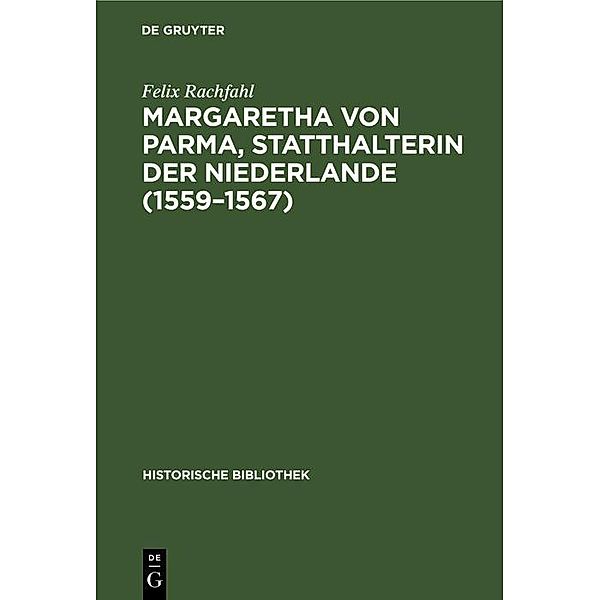 DE GRUYTER

Felix Rachfahl

MARGARETHA VON PARMA, STATTHALTERIN DER NIEDERLANDE (1559–1567)

HISTORISCHE BIBLIOTHEK

DE
G